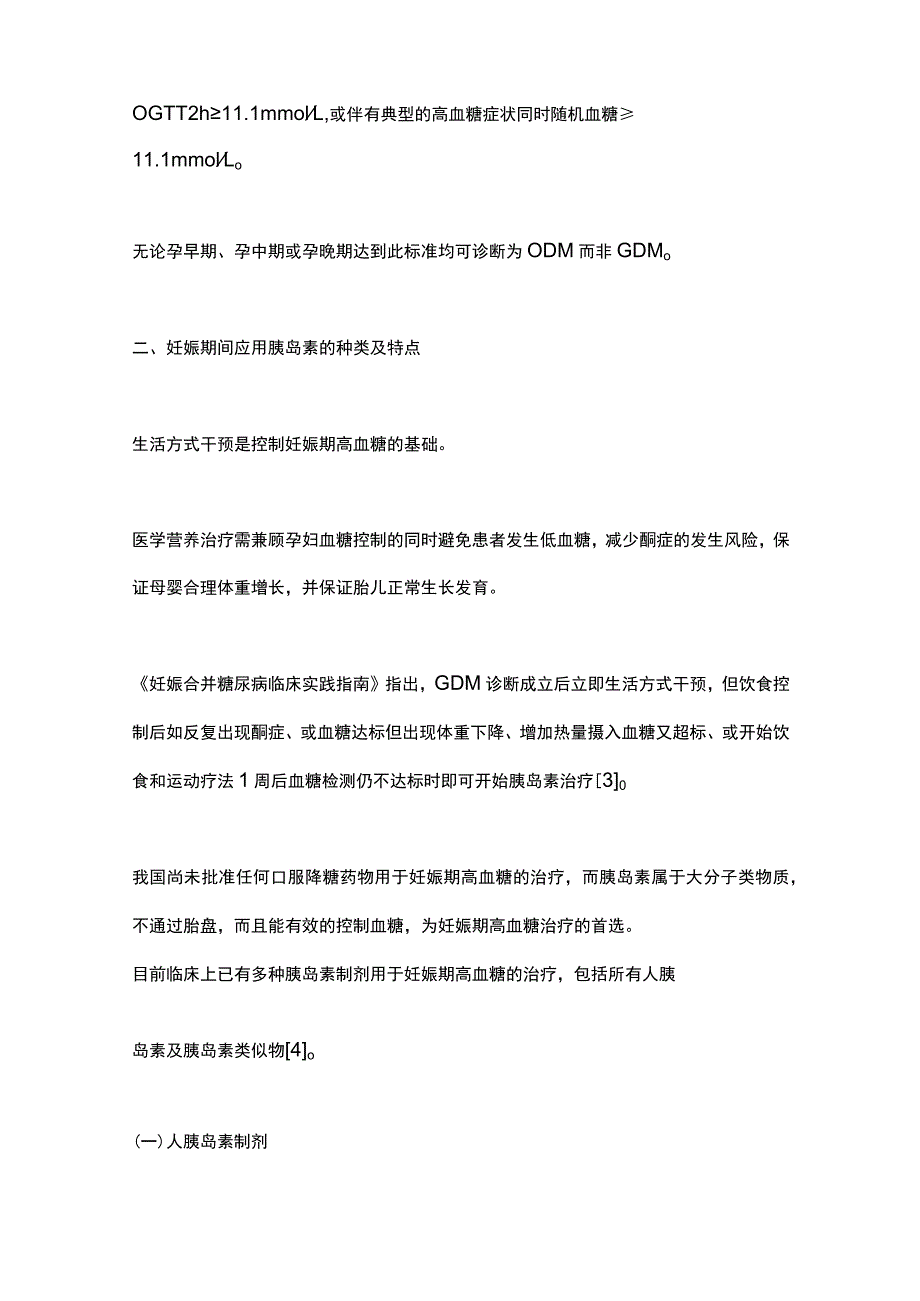 OGTT2h≥11.1mmol/L,或伴有典型的高血糖症状同时随机血糖≥11.1mmol/L。

无论孕早期、孕中期或孕晚期达到此标准均可诊断为ODM而非GDM。

二、妊娠期间应用胰岛素的种类及特点

生活方式干预是控制妊娠期高血糖的基础。

医学营养治疗需兼顾孕妇血糖控制的同时避免患者发生低血糖，减少酮症的发生风险，保证母婴合理体重增长，并保证胎儿正常生长发育。

《妊娠合并糖尿病临床实践指南》指出，GDM诊断成立后立即生活方式干预，但饮食控制后如反复出现酮症、或血糖达标但出现体重下降、增加热量摄入血糖又超标、或开始饮食和运动疗法1周后血糖检测仍不达标时即可开始胰岛素治疗[3]。

我国尚未批准任何口服降糖药物用于妊娠期高血糖的治疗，而胰岛素属于大分子类物质，不通过胎盘，而且能有效的控制血糖，为妊娠期高血糖治疗的首选。
目前临床上已有多种胰岛素制剂用于妊娠期高血糖的治疗，包括所有人胰岛素及胰岛素类似物[4]。

(一)人胰岛素制剂